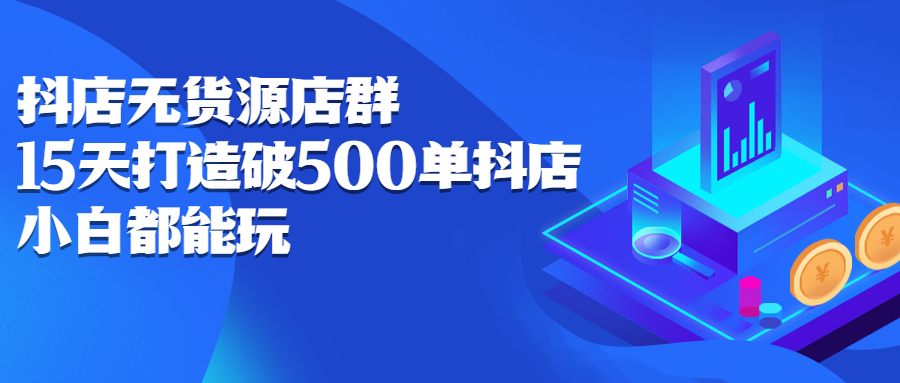 抖店无货源店群
15天打造破500单抖店
小白都能玩

¥
¥